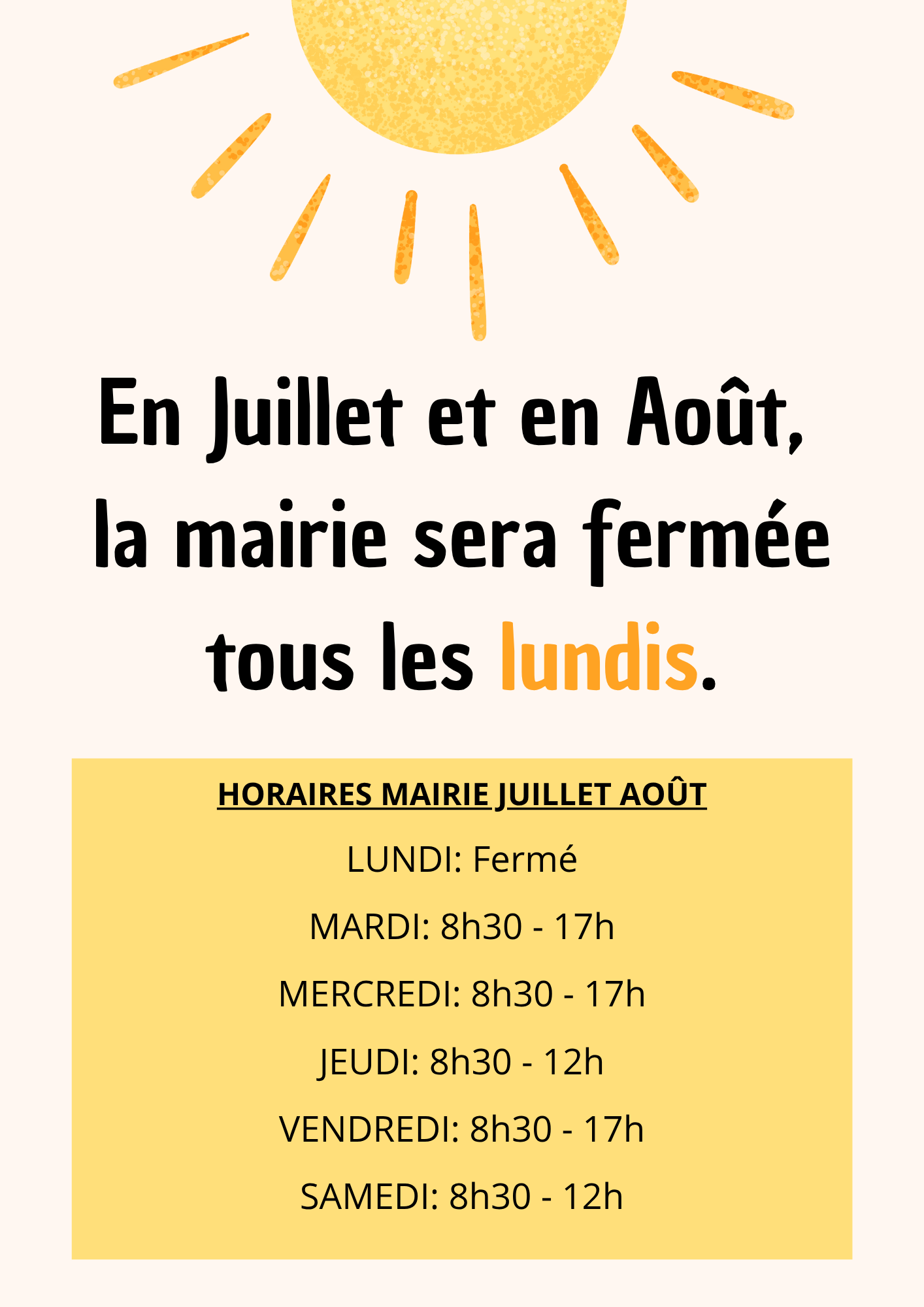 En Juillet et en Août, la mairie sera fermée tous les lundis.

HORAIRES MAIRIE JUILLET AOÛT

LUNDI: Fermé

MARDI: 8h30 - 17h

MERCREDI: 8h30 - 17h

JEUDI: 8h30 - 12h

VENDREDI: 8h30 - 17h

SAMEDI: 8h30 - 12h